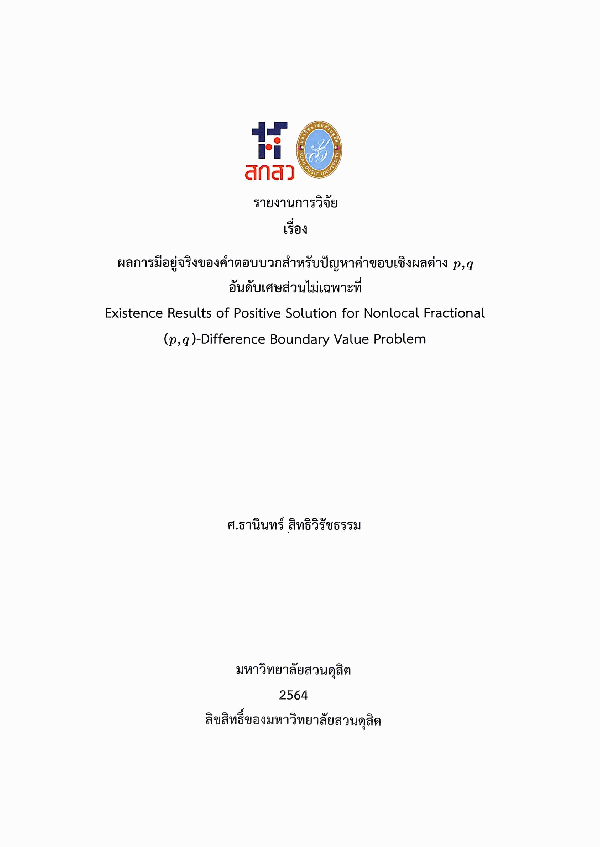 สกสว

รายงานการวิจัย

เรื่อง

ผลการมีอยู่จริงของคำตอบบวกสำหรับปัญหาค่าขอบเชิงผลต่าง $p,q$ อันดับเศษส่วนไม่เฉพาะที่

Existence Results of Positive Solution for Nonlocal Fractional $(p,q)$-Difference Boundary Value Problem

ศ.ธานินทร์ สิทธิวิรัชธรรม

มหาวิทยาลัยสวนดุสิต

2564

ลิขสิทธิ์ของมหาวิทยาลัยสวนดุสิต